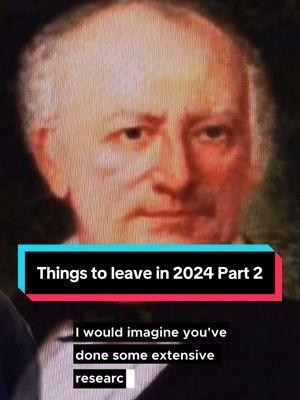 Things to leave in 2024 Part 2

I would imagine you've done some extensive researc